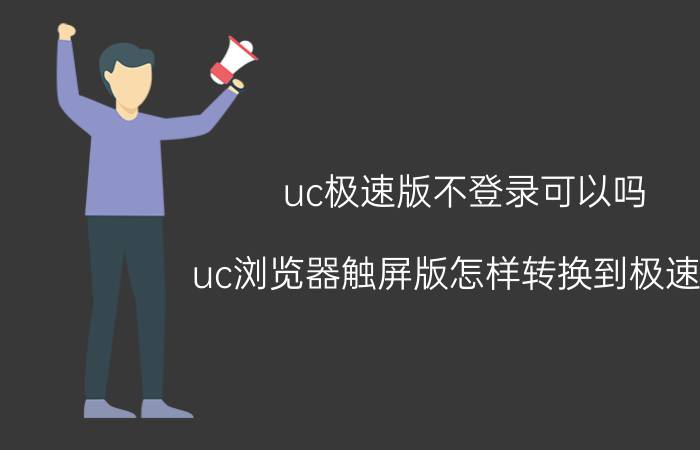 uc极速版不登录可以吗

uc浏览器触屏版怎样转换到极速